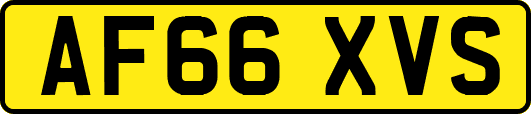 AF66 XVS